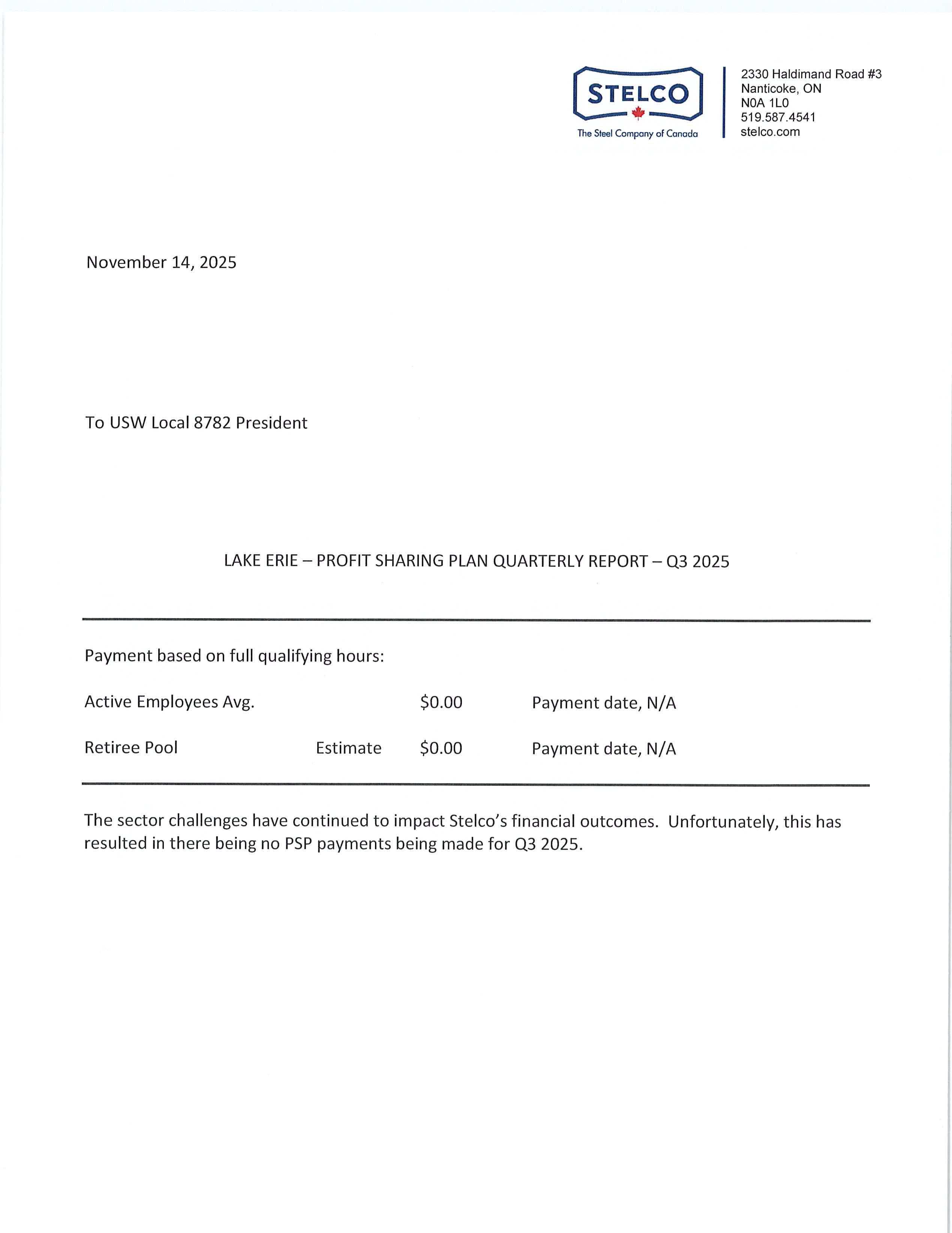 STELCO
The Steel Company of Canada

2330 Haldimand Road #3
Nanticoke, ON
N0A 1L0
519.587.4541
stelco.com

November 14, 2025

To USW Local 8782 President

LAKE ERIE – PROFIT SHARING PLAN QUARTERLY REPORT – Q3 2025

Payment based on full qualifying hours:

| Active Employees Avg. | | \$0.00 | Payment date, N/A |
|---|---|---|---|
| Retiree Pool | Estimate | \$0.00 | Payment date, N/A |

The sector challenges have continued to impact Stelco's financial outcomes. Unfortunately, this has resulted in there being no PSP payments being made for Q3 2025.